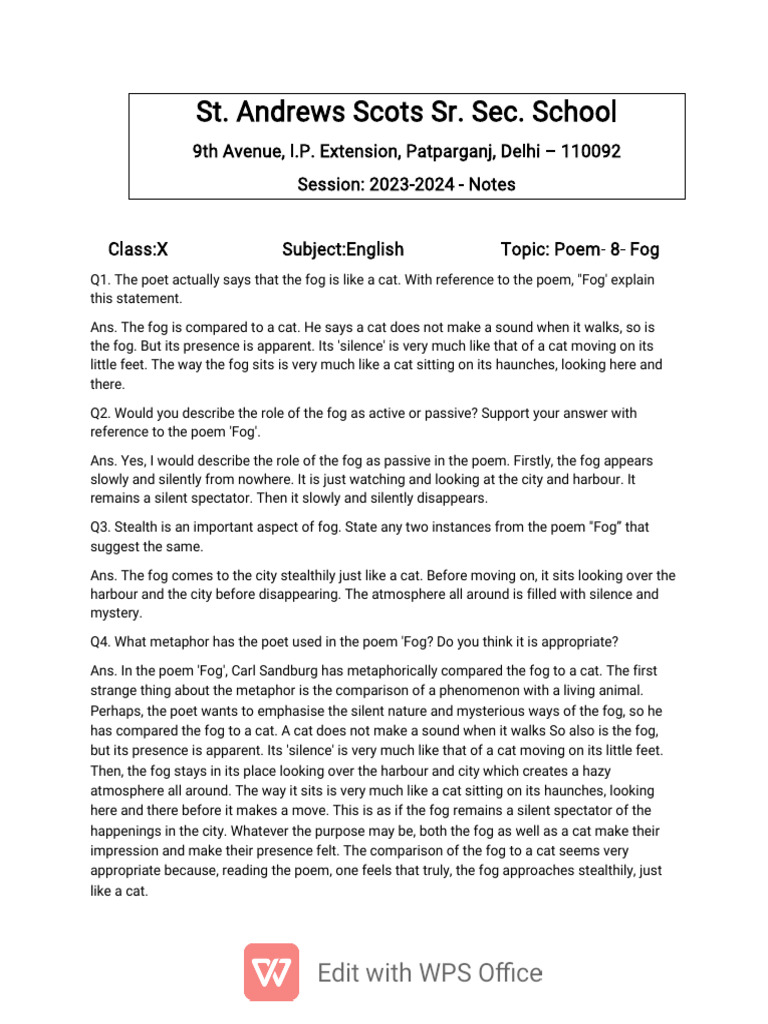 St. Andrews Scots Sr. Sec. School

9th Avenue, I.P. Extension, Patparganj, Delhi – 110092

Session: 2023-2024 - Notes

Class:X Subject:English Topic: Poem- 8- Fog

Q1. The poet actually says that the fog is like a cat. With reference to the poem, "Fog' explain this statement.

Ans. The fog is compared to a cat. He says a cat does not make a sound when it walks, so is the fog. But its presence is apparent. Its 'silence' is very much like that of a cat moving on its little feet. The way the fog sits is very much like a cat sitting on its haunches, looking here and there.

Q2. Would you describe the role of the fog as active or passive? Support your answer with reference to the poem 'Fog'.

Ans. Yes, I would describe the role of the fog as passive in the poem. Firstly, the fog appears slowly and silently from nowhere. It is just watching and looking at the city and harbour. It remains a silent spectator. Then it slowly and silently disappears.

Q3. Stealth is an important aspect of fog. State any two instances from the poem "Fog" that suggest the same.

Ans. The fog comes to the city stealthily just like a cat. Before moving on, it sits looking over the harbour and the city before disappearing. The atmosphere all around is filled with silence and mystery.

Q4. What metaphor has the poet used in the poem 'Fog? Do you think it is appropriate?

Ans. In the poem 'Fog', Carl Sandburg has metaphorically compared the fog to a cat. The first strange thing about the metaphor is the comparison of a phenomenon with a living animal. Perhaps, the poet wants to emphasise the silent nature and mysterious ways of the fog, so he has compared the fog to a cat. A cat does not make a sound when it walks So also is the fog, but its presence is apparent. Its 'silence' is very much like that of a cat moving on its little feet. Then, the fog stays in its place looking over the harbour and city which creates a hazy atmosphere all around. The way it sits is very much like a cat sitting on its haunches, looking here and there before it makes a move. This is as if the fog remains a silent spectator of the happenings in the city. Whatever the purpose may be, both the fog as well as a cat make their impression and make their presence felt. The comparison of the fog to a cat seems very appropriate because, reading the poem, one feels that truly, the fog approaches stealthily, just like a cat.

Edit with WPS Office